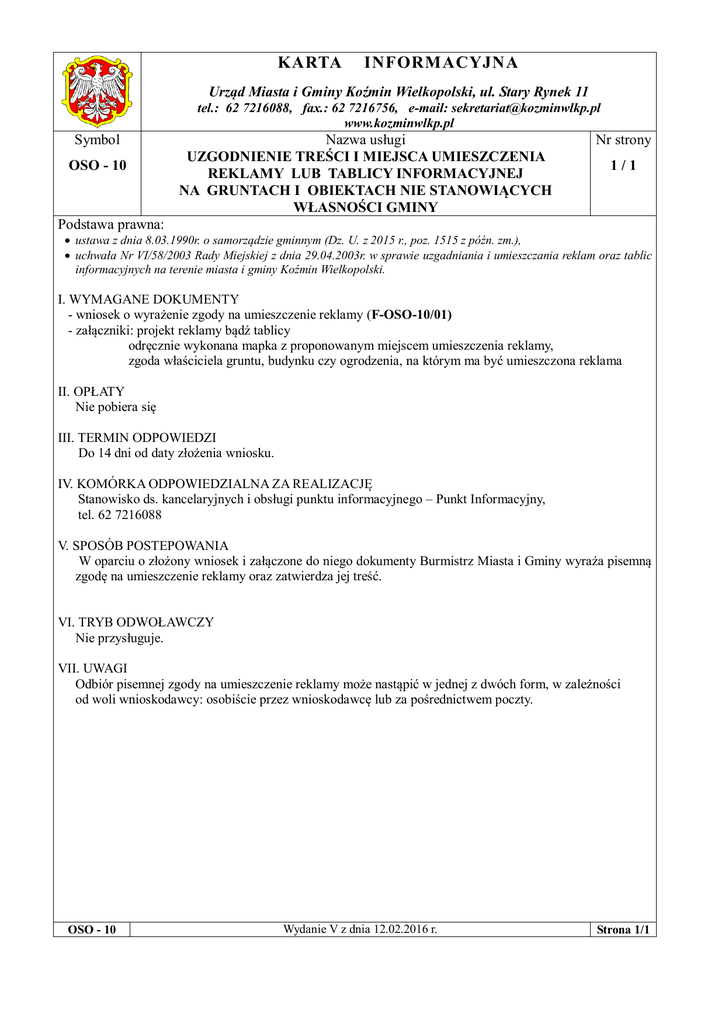 KARTA INFORMACYJNA

Urząd Miasta i Gminy Koźmin Wielkopolski, ul. Stary Rynek 11
tel.: 62 7216088, fax.: 62 7216756, e-mail: sekretariat@kozminwlkp.pl
www.kozminwlkp.pl

| Symbol | Nazwa usługi | Nr strony |
|---|---|---|
| OSO - 10 | UZGODNIENIE TREŚCI I MIEJSCA UMIESZCZENIA REKLAMY LUB TABLICY INFORMACYJNEJ NA GRUNTACH I OBIEKTACH NIE STANOWIĄCYCH WŁASNOŚCI GMINY | 1 / 1 |

Podstawa prawna:
• ustawa z dnia 8.03.1990r. o samorządzie gminnym (Dz. U. z 2015 r., poz. 1515 z późn. zm.),
• uchwała Nr VI/58/2003 Rady Miejskiej z dnia 29.04.2003r. w sprawie uzgadniania i umieszczania reklam oraz tablic informacyjnych na terenie miasta i gminy Koźmin Wielkopolski.

I. WYMAGANE DOKUMENTY
- wniosek o wyrażenie zgody na umieszczenie reklamy (F-OSO-10/01)
- załączniki: projekt reklamy bądź tablicy
odręcznie wykonana mapka z proponowanym miejscem umieszczenia reklamy,
zgoda właściciela gruntu, budynku czy ogrodzenia, na którym ma być umieszczona reklama

II. OPŁATY
Nie pobiera się

III. TERMIN ODPOWIEDZI
Do 14 dni od daty złożenia wniosku.

IV. KOMÓRKA ODPOWIEDZIALNA ZA REALIZACJĘ
Stanowisko ds. kancelaryjnych i obsługi punktu informacyjnego – Punkt Informacyjny, tel. 62 7216088

V. SPOSÓB POSTEPOWANIA
W oparciu o złożony wniosek i załączone do niego dokumenty Burmistrz Miasta i Gminy wyraża pisemną zgodę na umieszczenie reklamy oraz zatwierdza jej treść.

VI. TRYB ODWOŁAWCZY
Nie przysługuje.

VII. UWAGI
Odbiór pisemnej zgody na umieszczenie reklamy może nastąpić w jednej z dwóch form, w zależności od woli wnioskodawcy: osobiście przez wnioskodawcę lub za pośrednictwem poczty.

| OSO - 10 | Wydanie V z dnia 12.02.2016 r. | Strona 1/1 |
|---|---|---|